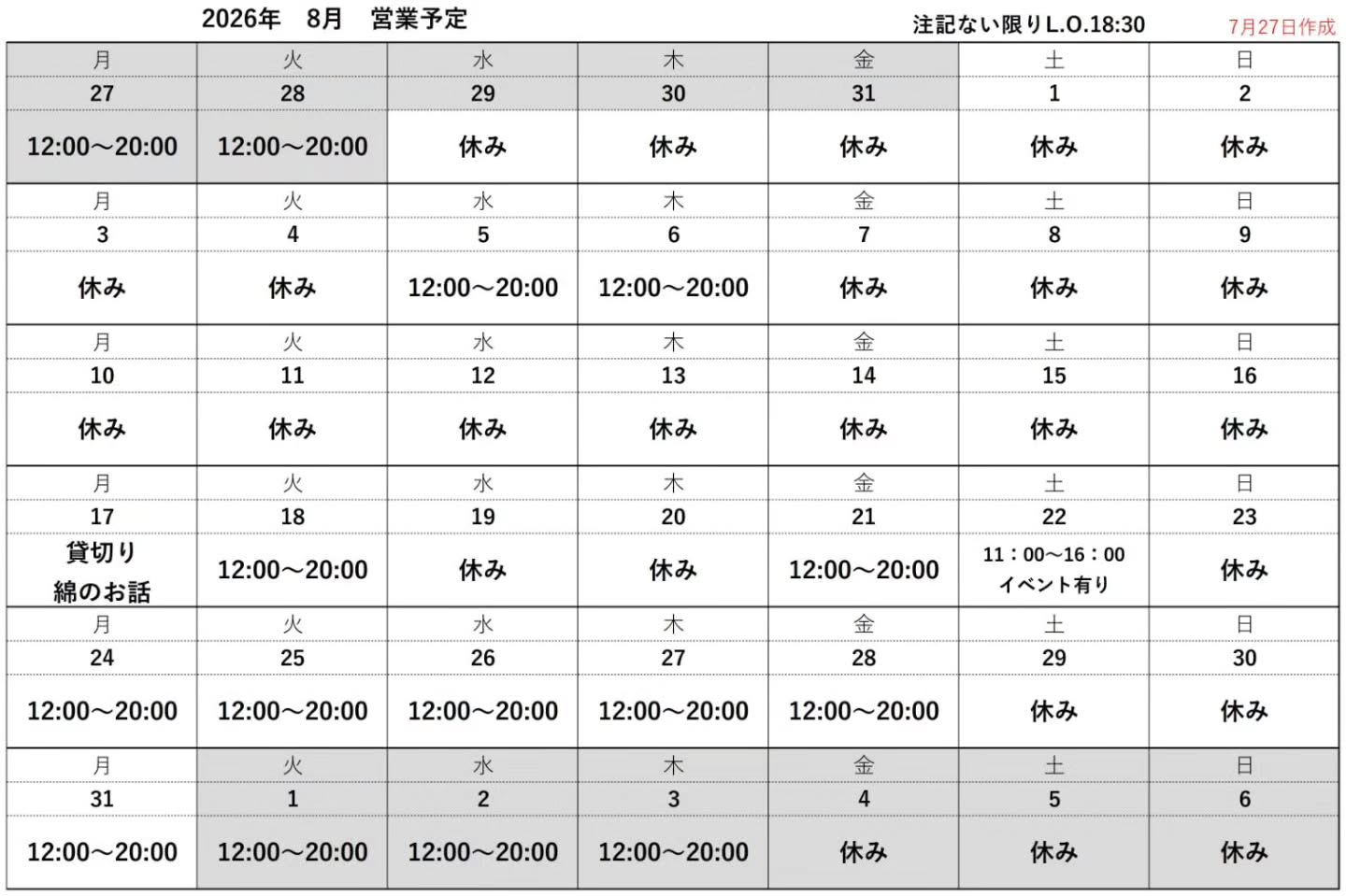 2026年 8月 営業予定

注記ない限りL.O.18:30

7月27日作成

| 月 | 火 | 水 | 木 | 金 | 土 | 日 |
|---|---|---|---|---|---|---|
| 27 | 28 | 29 | 30 | 31 | 1 | 2 |
| 12:00～20:00 | 12:00～20:00 | 休み | 休み | 休み | 休み | 休み |
| 月 | 火 | 水 | 木 | 金 | 土 | 日 |
| 3 | 4 | 5 | 6 | 7 | 8 | 9 |
| 休み | 休み | 12:00～20:00 | 12:00～20:00 | 休み | 休み | 休み |
| 月 | 火 | 水 | 木 | 金 | 土 | 日 |
| 10 | 11 | 12 | 13 | 14 | 15 | 16 |
| 休み | 休み | 休み | 休み | 休み | 休み | 休み |
| 月 | 火 | 水 | 木 | 金 | 土 | 日 |
| 17 | 18 | 19 | 20 | 21 | 22 | 23 |
| 貸切り 綿のお話 | 12:00～20:00 | 休み | 休み | 12:00～20:00 | 11：00～16：00 イベント有り | 休み |
| 月 | 火 | 水 | 木 | 金 | 土 | 日 |
| 24 | 25 | 26 | 27 | 28 | 29 | 30 |
| 12:00～20:00 | 12:00～20:00 | 12:00～20:00 | 12:00～20:00 | 12:00～20:00 | 休み | 休み |
| 月 | 火 | 水 | 木 | 金 | 土 | 日 |
| 31 | 1 | 2 | 3 | 4 | 5 | 6 |
| 12:00～20:00 | 12:00～20:00 | 12:00～20:00 | 12:00～20:00 | 休み | 休み | 休み |